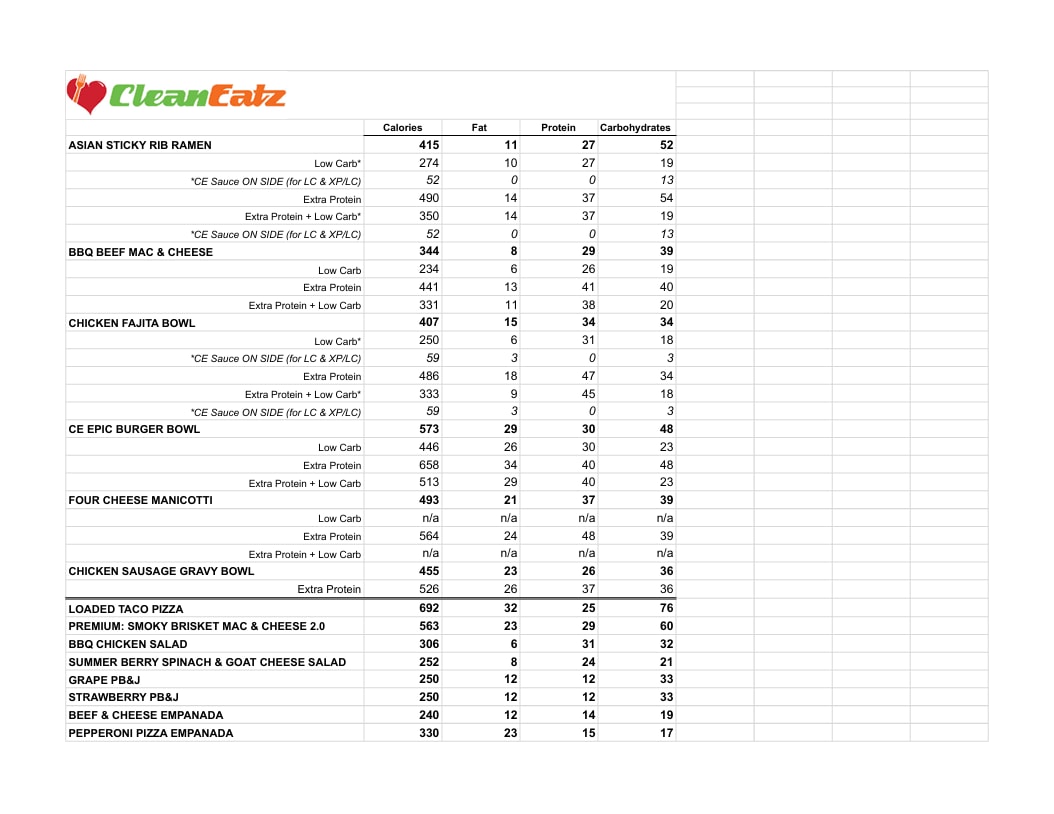 CleanEatz

| | Calories | Fat | Protein | Carbohydrates |
|---|---|---|---|---|
| ASIAN STICKY RIB RAMEN | 415 | 11 | 27 | 52 |
| Low Carb* | 274 | 10 | 27 | 19 |
| *CE Sauce ON SIDE (for LC & XP/LC) | 52 | 0 | 0 | 13 |
| Extra Protein | 490 | 14 | 37 | 54 |
| Extra Protein + Low Carb* | 350 | 14 | 37 | 19 |
| *CE Sauce ON SIDE (for LC & XP/LC) | 52 | 0 | 0 | 13 |
| BBQ BEEF MAC & CHEESE | 344 | 8 | 29 | 39 |
| Low Carb | 234 | 6 | 26 | 19 |
| Extra Protein | 441 | 13 | 41 | 40 |
| Extra Protein + Low Carb | 331 | 11 | 38 | 20 |
| CHICKEN FAJITA BOWL | 407 | 15 | 34 | 34 |
| Low Carb* | 250 | 6 | 31 | 18 |
| *CE Sauce ON SIDE (for LC & XP/LC) | 59 | 3 | 0 | 3 |
| Extra Protein | 486 | 18 | 47 | 34 |
| Extra Protein + Low Carb* | 333 | 9 | 45 | 18 |
| *CE Sauce ON SIDE (for LC & XP/LC) | 59 | 3 | 0 | 3 |
| CE EPIC BURGER BOWL | 573 | 29 | 30 | 48 |
| Low Carb | 446 | 26 | 30 | 23 |
| Extra Protein | 658 | 34 | 40 | 48 |
| Extra Protein + Low Carb | 513 | 29 | 40 | 23 |
| FOUR CHEESE MANICOTTI | 493 | 21 | 37 | 39 |
| Low Carb | n/a | n/a | n/a | n/a |
| Extra Protein | 564 | 24 | 48 | 39 |
| Extra Protein + Low Carb | n/a | n/a | n/a | n/a |
| CHICKEN SAUSAGE GRAVY BOWL | 455 | 23 | 26 | 36 |
| Extra Protein | 526 | 26 | 37 | 36 |
| LOADED TACO PIZZA | 692 | 32 | 25 | 76 |
| PREMIUM: SMOKY BRISKET MAC & CHEESE 2.0 | 563 | 23 | 29 | 60 |
| BBQ CHICKEN SALAD | 306 | 6 | 31 | 32 |
| SUMMER BERRY SPINACH & GOAT CHEESE SALAD | 252 | 8 | 24 | 21 |
| GRAPE PB&J | 250 | 12 | 12 | 33 |
| STRAWBERRY PB&J | 250 | 12 | 12 | 33 |
| BEEF & CHEESE EMPANADA | 240 | 12 | 14 | 19 |
| PEPPERONI PIZZA EMPANADA | 330 | 23 | 15 | 17 |